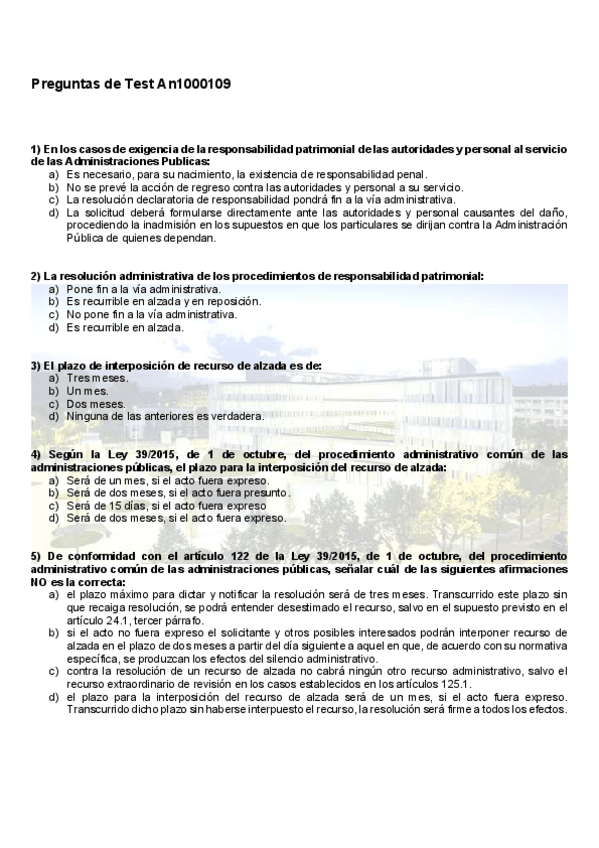 Preguntas de Test An1000109

1) En los casos de exigencia de la responsabilidad patrimonial de las autoridades y personal al servicio de las Administraciones Publicas:
a) Es necesario, para su nacimiento, la existencia de responsabilidad penal.
b) No se prevé la acción de regreso contra las autoridades y personal a su servicio.
c) La resolución declaratoria de responsabilidad pondrá fin a la vía administrativa.
d) La solicitud deberá formularse directamente ante las autoridades y personal causantes del daño, procediendo la inadmisión en los supuestos en que los particulares se dirijan contra la Administración Pública de quienes dependan.

2) La resolución administrativa de los procedimientos de responsabilidad patrimonial:
a) Pone fin a la vía administrativa.
b) Es recurrible en alzada y en reposición.
c) No pone fin a la vía administrativa.
d) Es recurrible en alzada.

3) El plazo de interposición de recurso de alzada es de:
a) Tres meses.
b) Un mes.
c) Dos meses.
d) Ninguna de las anteriores es verdadera.

4) Según la Ley 39/2015, de 1 de octubre, del procedimiento administrativo común de las administraciones públicas, el plazo para la interposición del recurso de alzada:
a) Será de un mes, si el acto fuera expreso.
b) Será de dos meses, si el acto fuera presunto.
c) Será de 15 días, si el acto fuera expreso
d) Será de dos meses, si el acto fuera expreso.

5) De conformidad con el artículo 122 de la Ley 39/2015, de 1 de octubre, del procedimiento administrativo común de las administraciones públicas, señalar cuál de las siguientes afirmaciones NO es la correcta:
a) el plazo máximo para dictar y notificar la resolución será de tres meses. Transcurrido este plazo sin que recaiga resolución, se podrá entender desestimado el recurso, salvo en el supuesto previsto en el artículo 24.1, tercer párrafo.
b) si el acto no fuera expreso el solicitante y otros posibles interesados podrán interponer recurso de alzada en el plazo de dos meses a partir del día siguiente a aquel en que, de acuerdo con su normativa específica, se produzcan los efectos del silencio administrativo.
c) contra la resolución de un recurso de alzada no cabrá ningún otro recurso administrativo, salvo el recurso extraordinario de revisión en los casos establecidos en los artículos 125.1.
d) el plazo para la interposición del recurso de alzada será de un mes, si el acto fuera expreso. Transcurrido dicho plazo sin haberse interpuesto el recurso, la resolución será firme a todos los efectos.